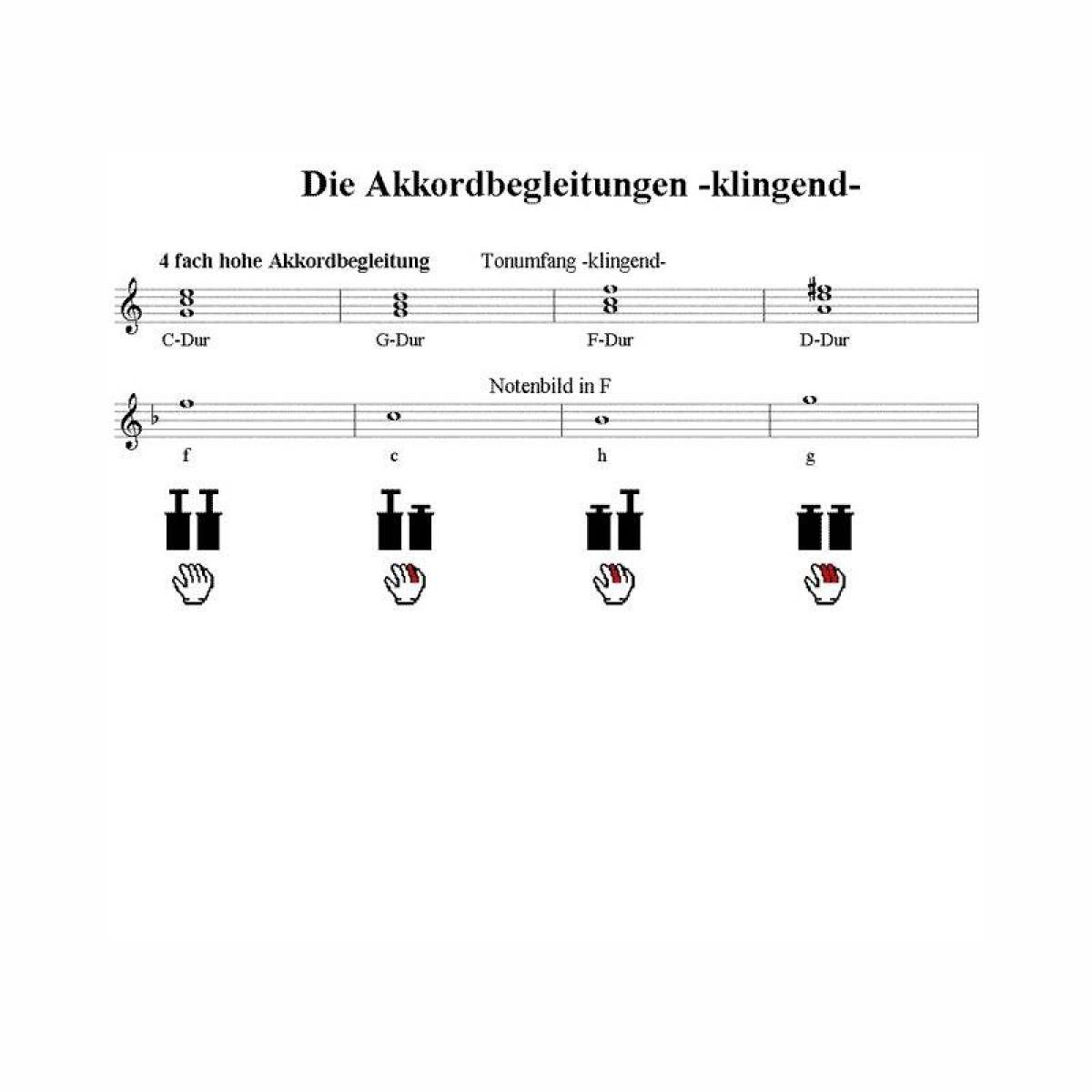 Die Akkordbegleitungen -klingend-

4 fach hohe Akkordbegleitung

Tonumfang -klingend-

C-Dur G-Dur F-Dur D-Dur

Notenbild in F

f c h g